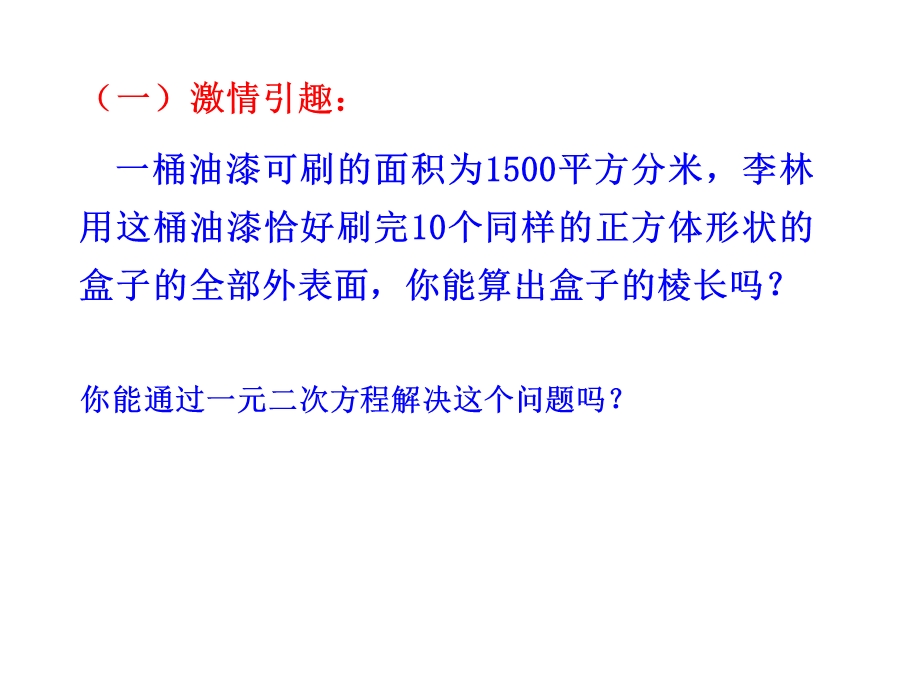 （一）激情引趣：

一桶油漆可刷的面积为1500平方分米，李林用这桶油漆恰好刷完10个同样的正方体形状的盒子的全部外表面，你能算出盒子的棱长吗？

你能通过一元二次方程解决这个问题吗？